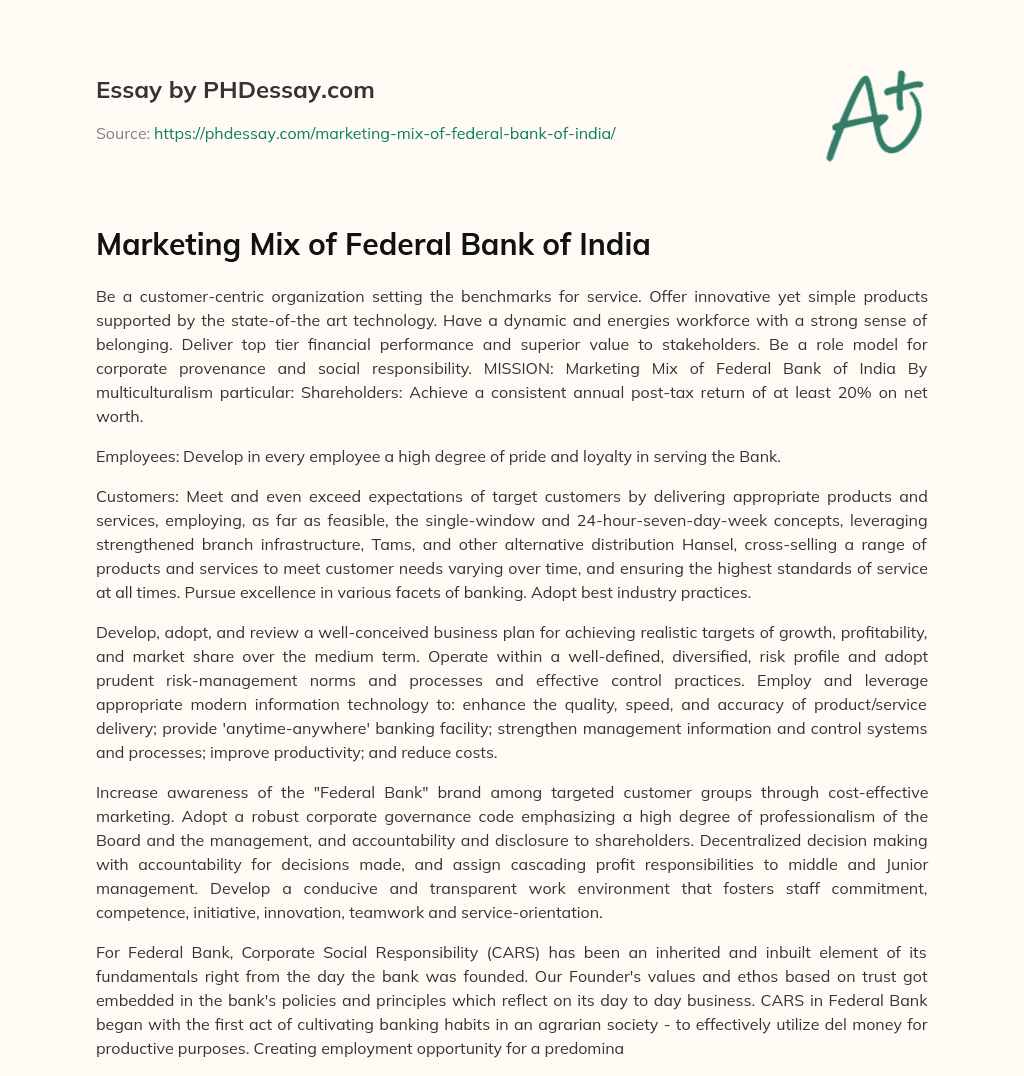 Essay by PHDessay.com

Source: https://phdessay.com/marketing-mix-of-federal-bank-of-india/

A+

Marketing Mix of Federal Bank of India

Be a customer-centric organization setting the benchmarks for service. Offer innovative yet simple products supported by the state-of-the art technology. Have a dynamic and energies workforce with a strong sense of belonging. Deliver top tier financial performance and superior value to stakeholders. Be a role model for corporate provenance and social responsibility. MISSION: Marketing Mix of Federal Bank of India By multiculturalism particular: Shareholders: Achieve a consistent annual post-tax return of at least 20% on net worth.

Employees: Develop in every employee a high degree of pride and loyalty in serving the Bank.

Customers: Meet and even exceed expectations of target customers by delivering appropriate products and services, employing, as far as feasible, the single-window and 24-hour-seven-day-week concepts, leveraging strengthened branch infrastructure, Tams, and other alternative distribution Hansel, cross-selling a range of products and services to meet customer needs varying over time, and ensuring the highest standards of service at all times. Pursue excellence in various facets of banking. Adopt best industry practices.

Develop, adopt, and review a well-conceived business plan for achieving realistic targets of growth, profitability, and market share over the medium term. Operate within a well-defined, diversified, risk profile and adopt prudent risk-management norms and processes and effective control practices. Employ and leverage appropriate modern information technology to: enhance the quality, speed, and accuracy of product/service delivery; provide 'anytime-anywhere' banking facility; strengthen management information and control systems and processes; improve productivity; and reduce costs.

Increase awareness of the "Federal Bank" brand among targeted customer groups through cost-effective marketing. Adopt a robust corporate governance code emphasizing a high degree of professionalism of the Board and the management, and accountability and disclosure to shareholders. Decentralized decision making with accountability for decisions made, and assign cascading profit responsibilities to middle and Junior management. Develop a conducive and transparent work environment that fosters staff commitment, competence, initiative, innovation, teamwork and service-orientation.

For Federal Bank, Corporate Social Responsibility (CARS) has been an inherited and inbuilt element of its fundamentals right from the day the bank was founded. Our Founder's values and ethos based on trust got embedded in the bank's policies and principles which reflect on its day to day business. CARS in Federal Bank began with the first act of cultivating banking habits in an agrarian society - to effectively utilize del money for productive purposes. Creating employment opportunity for a predomina